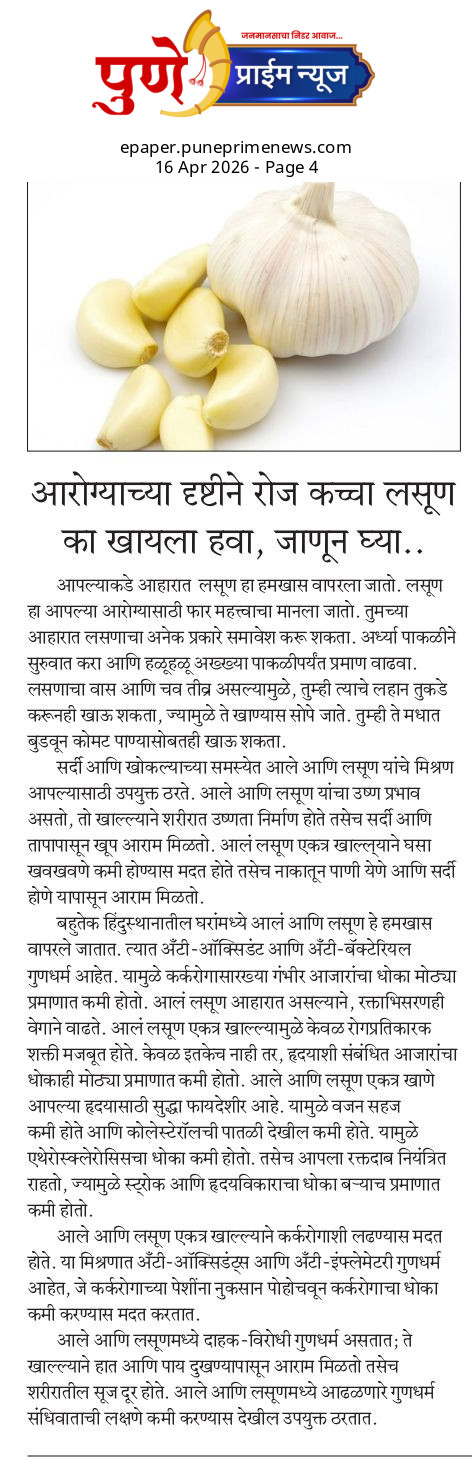 जनमानसाचा निडर आवाज...
पुणे प्राईम न्यूज

epaper.puneprimenews.com
16 Apr 2026 - Page 4

आरोग्याच्या दृष्टीने रोज कच्चा लसूण का खायला हवा, जाणून घ्या..

आपल्याकडे आहारात लसूण हा हमखास वापरला जातो. लसूण हा आपल्या आरोग्यासाठी फार महत्त्वाचा मानला जातो. तुमच्या आहारात लसणाचा अनेक प्रकारे समावेश करू शकता. अर्ध्या पाकळीने सुरुवात करा आणि हळूहळू अख्ख्या पाकळीपर्यंत प्रमाण वाढवा. लसणाचा वास आणि चव तीव्र असल्यामुळे, तुम्ही त्याचे लहान तुकडे करूनही खाऊ शकता, ज्यामुळे ते खाण्यास सोपे जाते. तुम्ही ते मधात बुडवून कोमट पाण्यासोबतही खाऊ शकता.

सर्दी आणि खोकल्याच्या समस्येत आले आणि लसूण यांचे मिश्रण आपल्यासाठी उपयुक्त ठरते. आले आणि लसूण यांचा उष्ण प्रभाव असतो, तो खाल्ल्याने शरीरात उष्णता निर्माण होते तसेच सर्दी आणि तापापासून खूप आराम मिळतो. आलं लसूण एकत्र खाल्ल्याने घसा खवखवणे कमी होण्यास मदत होते तसेच नाकातून पाणी येणे आणि सर्दी होणे यापासून आराम मिळतो.

बहुतेक हिंदुस्थानातील घरांमध्ये आलं आणि लसूण हे हमखास वापरले जातात. त्यात अँटी-ऑक्सिडंट आणि अँटी-बॅक्टेरियल गुणधर्म आहेत. यामुळे कर्करोगासारख्या गंभीर आजारांचा धोका मोठ्या प्रमाणात कमी होतो. आलं लसूण आहारात असल्याने, रक्ताभिसरणही वेगाने वाढते. आलं लसूण एकत्र खाल्ल्यामुळे केवळ रोगप्रतिकारक शक्ती मजबूत होते. केवळ इतकेच नाही तर, हृदयाशी संबंधित आजारांचा धोकाही मोठ्या प्रमाणात कमी होतो. आले आणि लसूण एकत्र खाणे आपल्या हृदयासाठी सुद्धा फायदेशीर आहे. यामुळे वजन सहज कमी होते आणि कोलेस्टेरॉलची पातळी देखील कमी होते. यामुळे एथेरोस्क्लेरोसिसचा धोका कमी होतो. तसेच आपला रक्तदाब नियंत्रित राहतो, ज्यामुळे स्ट्रोक आणि हृदयविकाराचा धोका बऱ्याच प्रमाणात कमी होतो.

आले आणि लसूण एकत्र खाल्ल्याने कर्करोगाशी लढण्यास मदत होते. या मिश्रणात अँटी-ऑक्सिडंट्स आणि अँटी-इंफ्लेमेटरी गुणधर्म आहेत, जे कर्करोगाच्या पेशींना नुकसान पोहोचवून कर्करोगाचा धोका कमी करण्यास मदत करतात.

आले आणि लसूणमध्ये दाहक-विरोधी गुणधर्म असतात; ते खाल्ल्याने हात आणि पाय दुखण्यापासून आराम मिळतो तसेच शरीरातील सूज दूर होते. आले आणि लसूणमध्ये आढळणारे गुणधर्म संधिवाताची लक्षणे कमी करण्यास देखील उपयुक्त ठरतात.